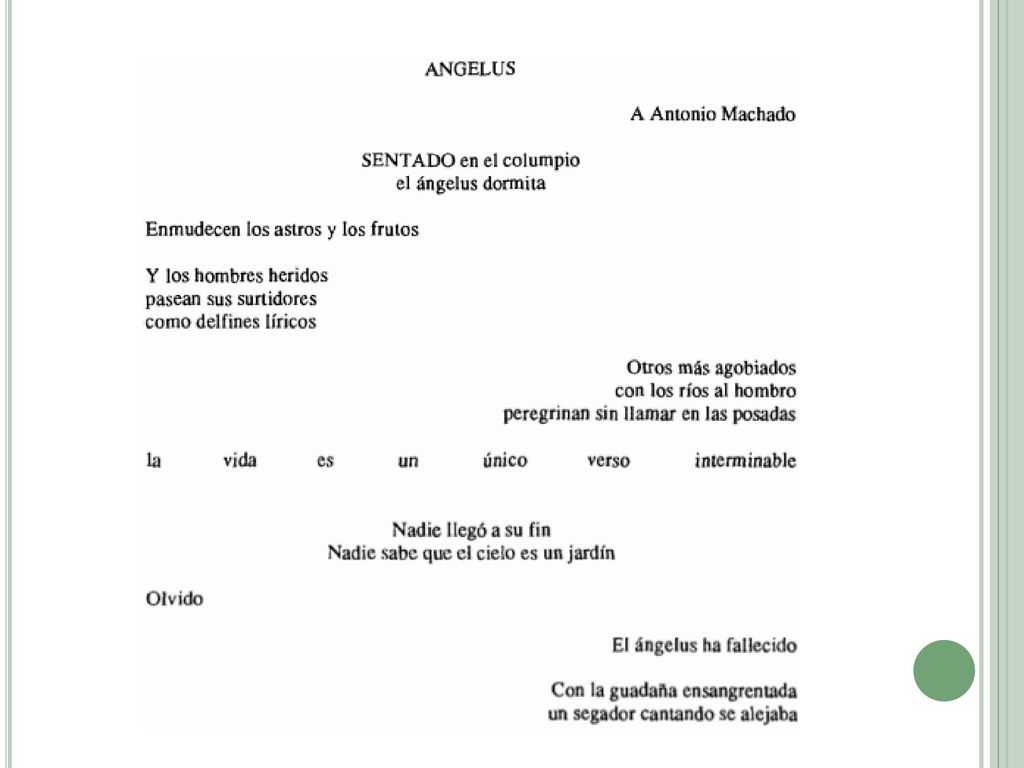 ANGELUS

A Antonio Machado

SENTADO en el columpio
el ángelus dormita

Enmudecen los astros y los frutos

Y los hombres heridos
pasean sus surtidores
como delfines líricos

Otros más agobiados
con los ríos al hombro
peregrinan sin llamar en las posadas

la vida es un único verso interminable

Nadie llegó a su fin
Nadie sabe que el cielo es un jardín

Olvido

El ángelus ha fallecido

Con la guadaña ensangrentada
un segador cantando se alejaba